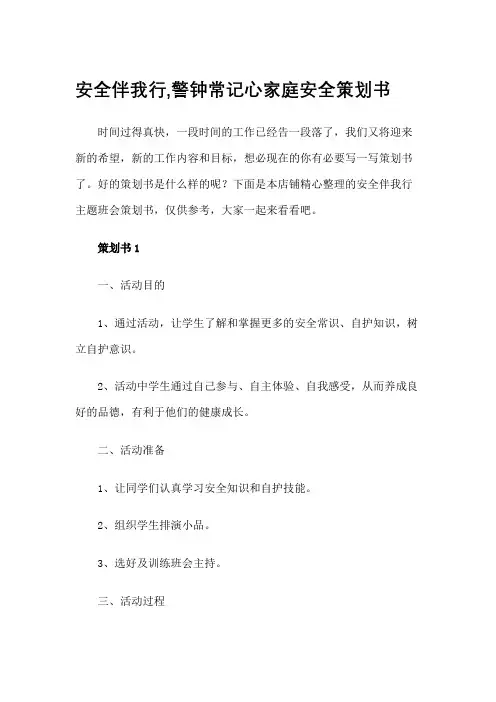 安全伴我行,警钟常记心家庭安全策划书

时间过得真快，一段时间的工作已经告一段落了，我们又将迎来新的希望，新的工作内容和目标，想必现在的你有必要写一写策划书了。好的策划书是什么样的呢？下面是本店铺精心整理的安全伴我行主题班会策划书，仅供参考，大家一起来看看吧。

策划书 1

一、活动目的

1、通过活动，让学生了解和掌握更多的安全常识、自护知识，树立自护意识。

2、活动中学生通过自己参与、自主体验、自我感受，从而养成良好的品德，有利于他们的健康成长。

二、活动准备

1、让同学们认真学习安全知识和自护技能。

2、组织学生排演小品。

3、选好及训练班会主持。

三、活动过程